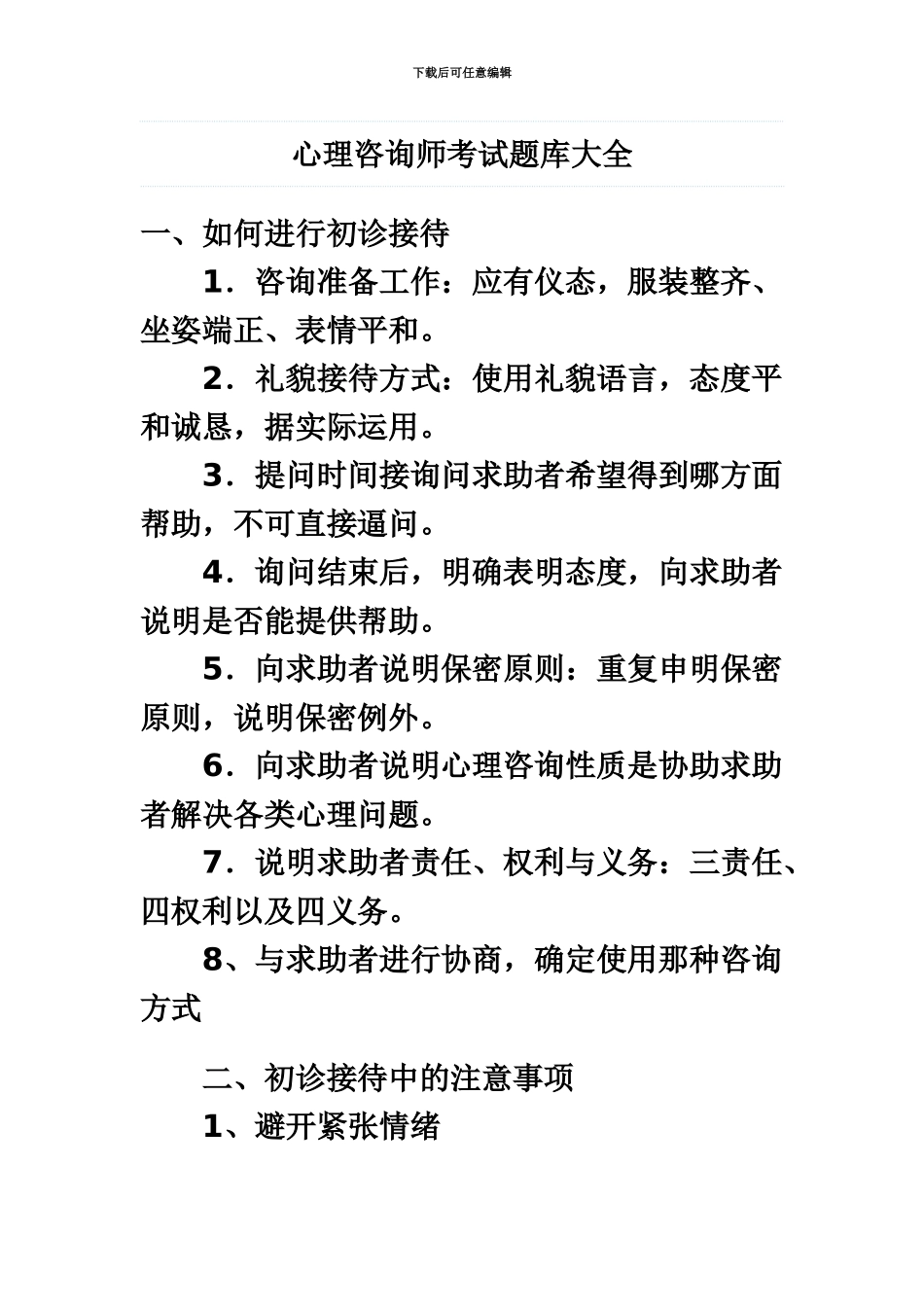 下载后可任意编辑

心理咨询师考试题库大全

一、如何进行初诊接待

1．咨询准备工作：应有仪态，服装整齐、坐姿端正、表情平和。

2．礼貌接待方式：使用礼貌语言，态度平和诚恳，据实际运用。

3．提问时间接询问求助者希望得到哪方面帮助，不可直接逼问。

4．询问结束后，明确表明态度，向求助者说明是否能提供帮助。

5．向求助者说明保密原则：重复申明保密原则，说明保密例外。

6．向求助者说明心理咨询性质是协助求助者解决各类心理问题。

7．说明求助者责任、权利与义务：三责任、四权利以及四义务。

8、与求助者进行协商，确定使用那种咨询方式

二、初诊接待中的注意事项

1、避开紧张情绪